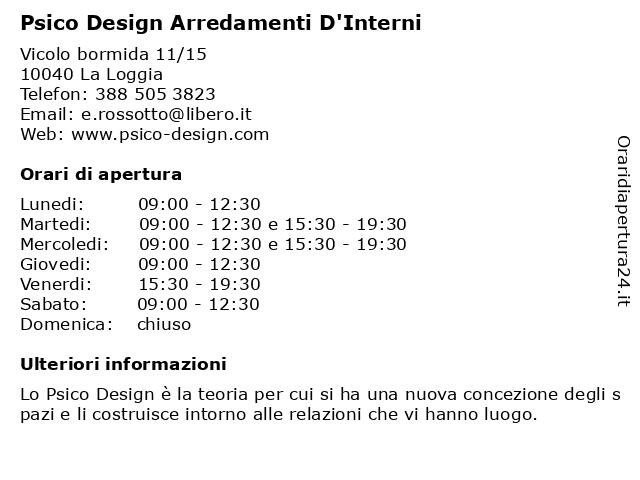 Psico Design Arredamenti D'Interni

Vicolo bormida 11/15
10040 La Loggia
Telefon: 388 505 3823
Email: e.rossotto@libero.it
Web: www.psico-design.com

Orari di apertura

| | |
|---|---|
| Lunedi: | 09:00 - 12:30 |
| Martedi: | 09:00 - 12:30 e 15:30 - 19:30 |
| Mercoledi: | 09:00 - 12:30 e 15:30 - 19:30 |
| Giovedi: | 09:00 - 12:30 |
| Venerdi: | 15:30 - 19:30 |
| Sabato: | 09:00 - 12:30 |
| Domenica: | chiuso |

Ulteriori informazioni

Lo Psico Design è la teoria per cui si ha una nuova concezione degli s pazi e li costruisce intorno alle relazioni che vi hanno luogo.

Oraridiapertura24.it